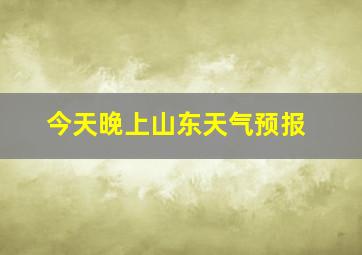 今天晚上山东天气预报